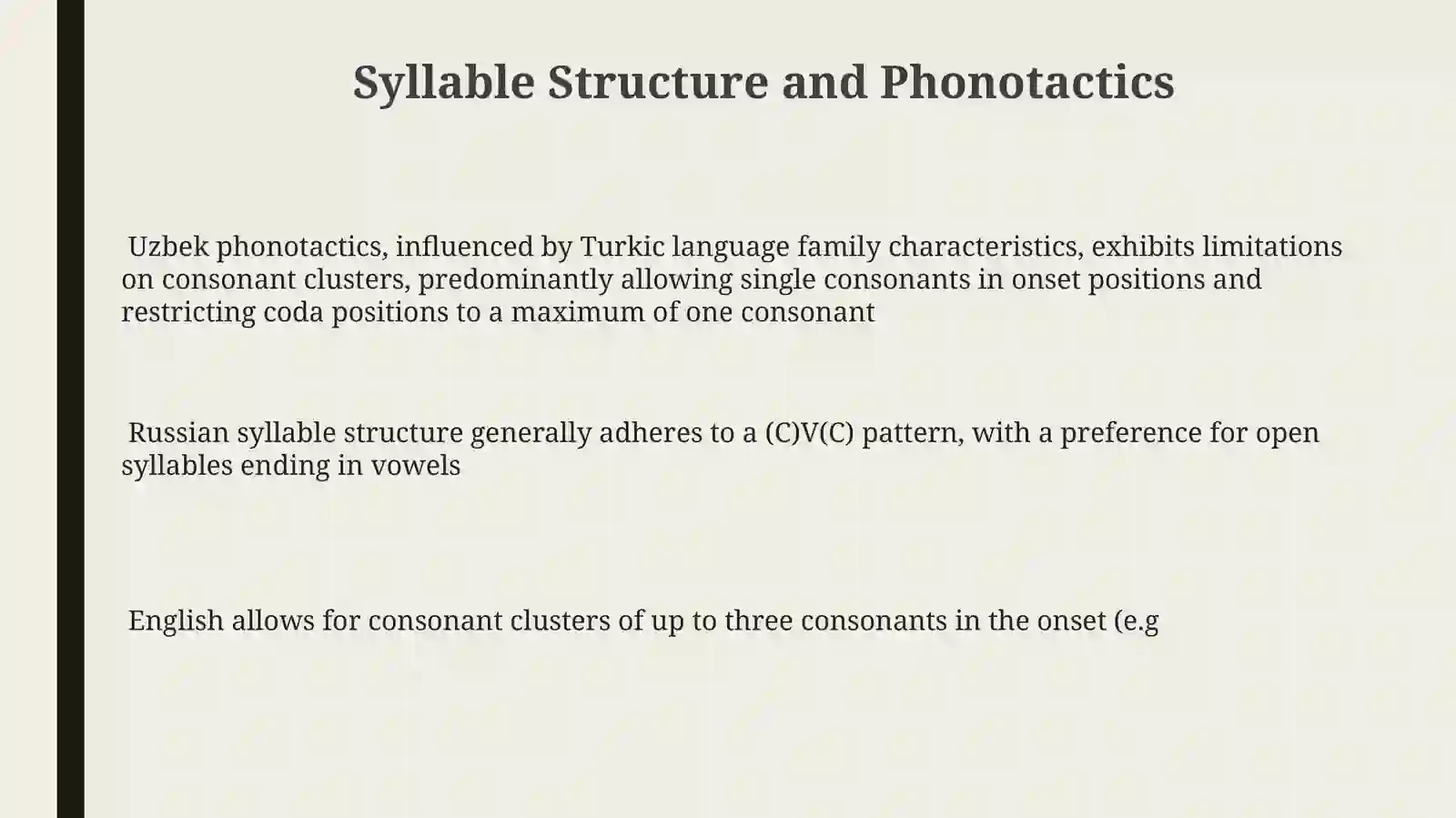 Syllable Structure and Phonotactics

Uzbek phonotactics, influenced by Turkic language family characteristics, exhibits limitations on consonant clusters, predominantly allowing single consonants in onset positions and restricting coda positions to a maximum of one consonant

Russian syllable structure generally adheres to a (C)V(C) pattern, with a preference for open syllables ending in vowels

English allows for consonant clusters of up to three consonants in the onset (e.g